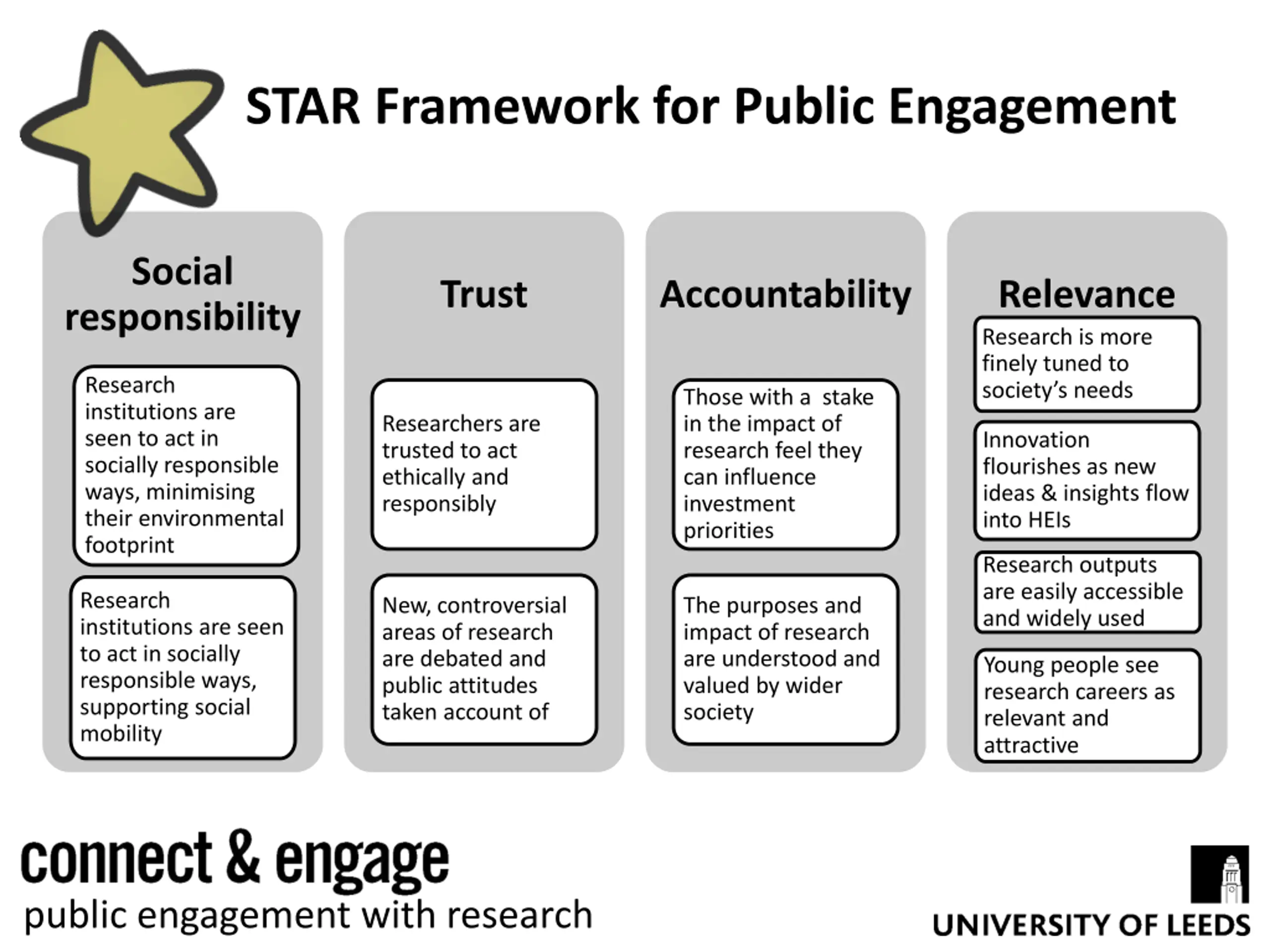 STAR Framework for Public Engagement

Social responsibility

Research institutions are seen to act in socially responsible ways, minimising their environmental footprint

Research institutions are seen to act in socially responsible ways, supporting social mobility

Trust

Researchers are trusted to act ethically and responsibly

New, controversial areas of research are debated and public attitudes taken account of

Accountability

Those with a stake in the impact of research feel they can influence investment priorities

The purposes and impact of research are understood and valued by wider society

Relevance

Research is more finely tuned to society's needs

Innovation flourishes as new ideas & insights flow into HEIs

Research outputs are easily accessible and widely used

Young people see research careers as relevant and attractive

connect & engage
public engagement with research

UNIVERSITY OF LEEDS